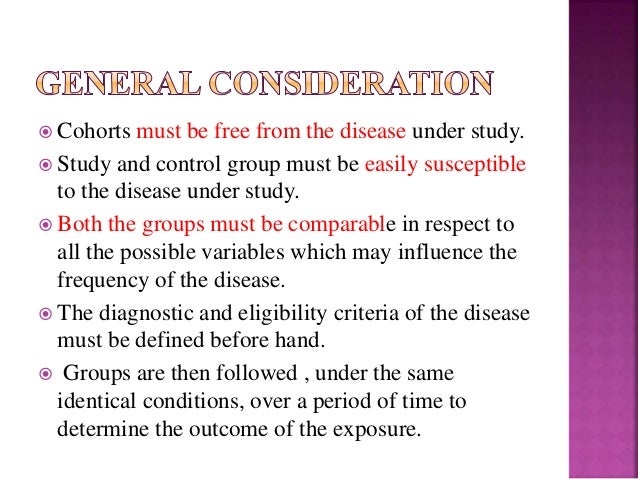 GENERAL CONSIDERATION

Cohorts must be free from the disease under study.

Study and control group must be easily susceptible to the disease under study.

Both the groups must be comparable in respect to all the possible variables which may influence the frequency of the disease.

The diagnostic and eligibility criteria of the disease must be defined before hand.

Groups are then followed , under the same identical conditions, over a period of time to determine the outcome of the exposure.